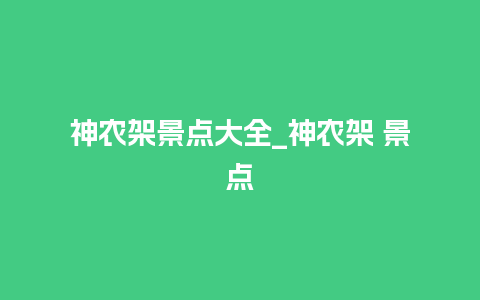 神农架景点大全_神农架 景点